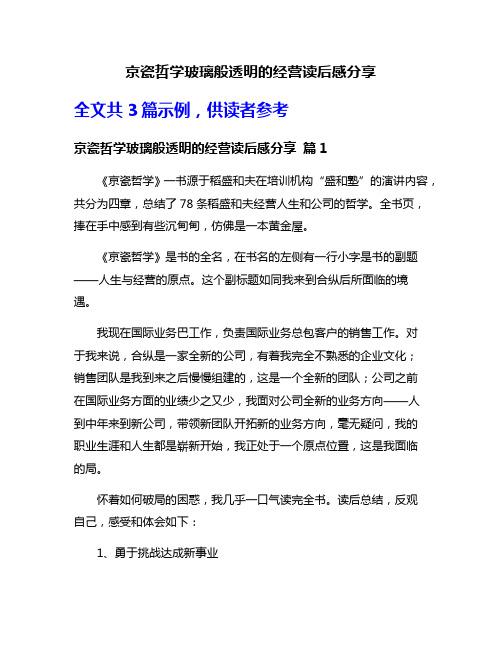 京瓷哲学玻璃般透明的经营读后感分享

全文共 3 篇示例，供读者参考

京瓷哲学玻璃般透明的经营读后感分享 篇 1

《京瓷哲学》一书源于稻盛和夫在培训机构“盛和塾”的演讲内容，共分为四章，总结了 78 条稻盛和夫经营人生和公司的哲学。全书页，捧在手中感到有些沉甸甸，仿佛是一本黄金屋。

《京瓷哲学》是书的全名，在书名的左侧有一行小字是书的副题——人生与经营的原点。这个副标题如同我来到合纵后所面临的境遇。

我现在国际业务巴工作，负责国际业务总包客户的销售工作。对于我来说，合纵是一家全新的公司，有着我完全不熟悉的企业文化；销售团队是我到来之后慢慢组建的，这是一个全新的团队；公司之前在国际业务方面的业绩少之又少，我面对公司全新的业务方向——人到中年来到新公司，带领新团队开拓新的业务方向，毫无疑问，我的职业生涯和人生都是崭新开始，我正处于一个原点位置，这是我面临的局。

怀着如何破局的困惑，我几乎一口气读完全书。读后总结，反观自己，感受和体会如下：

1、勇于挑战达成新事业